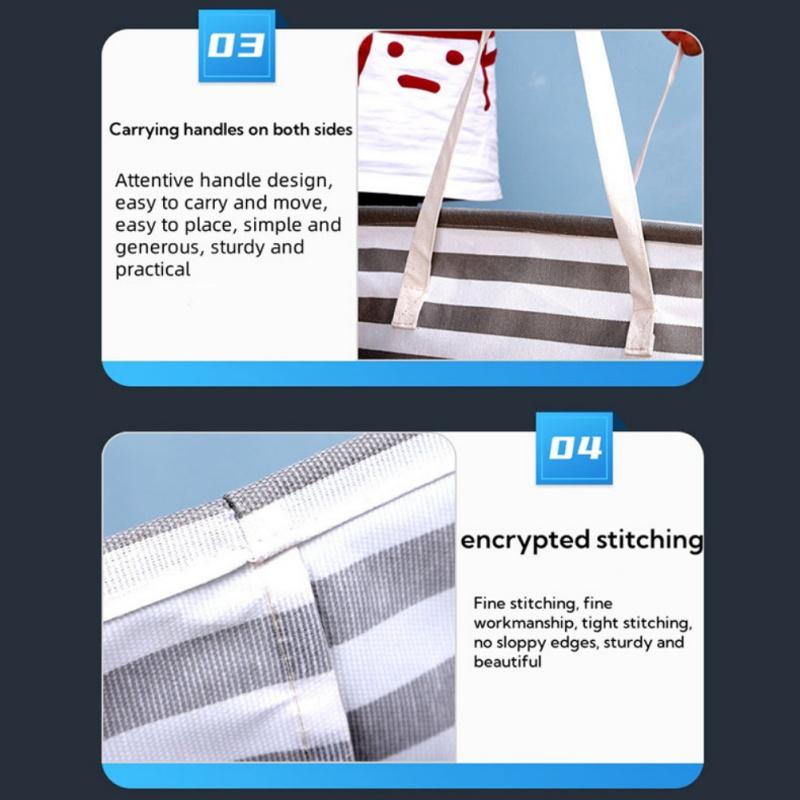 03

Carrying handles on both sides

Attentive handle design, easy to carry and move, easy to place, simple and generous, sturdy and practical

04

encrypted stitching

Fine stitching, fine workmanship, tight stitching, no sloppy edges, sturdy and beautiful